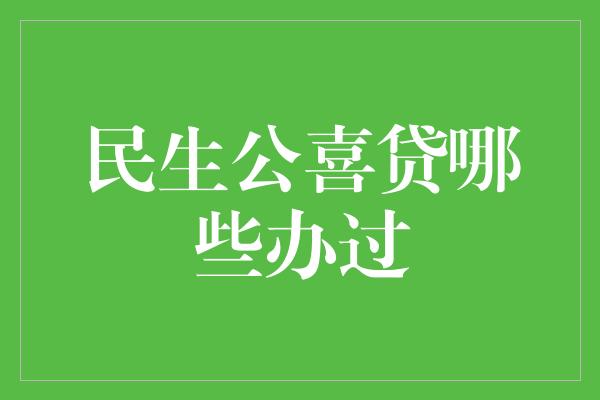 民生公喜贷哪些办过